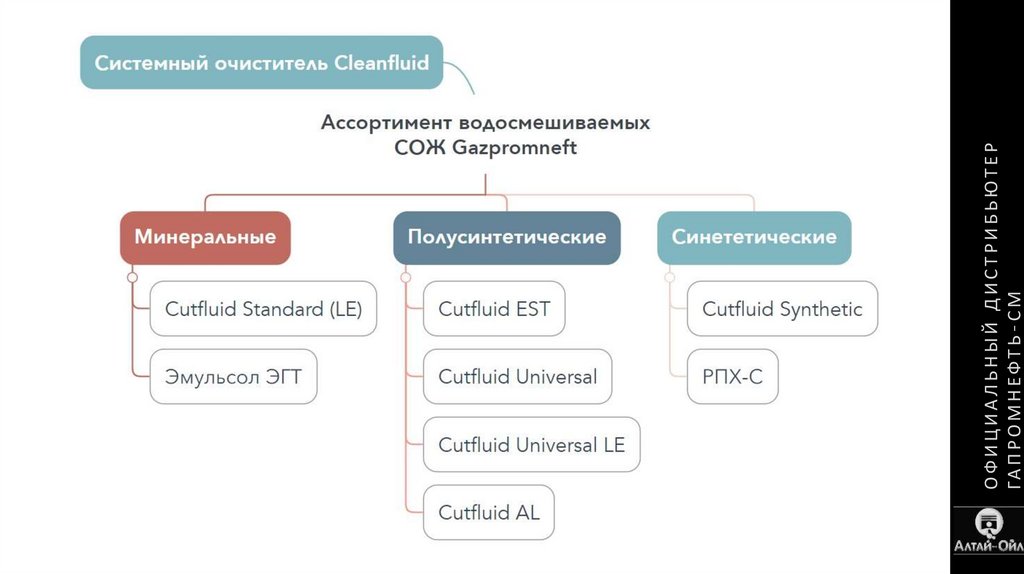 Системный очиститель Cleanfluid

Ассортимент водосмешиваемых СОЖ Gazpromneft

Минеральные

Cutfluid Standard (LE)

Эмульсол ЭГТ

Полусинтетические

Cutfluid EST

Cutfluid Universal

Cutfluid Universal LE

Cutfluid AL

Синететические

Cutfluid Synthetic

РПХ-С

ОФИЦИАЛЬНЫЙ ДИСТРИБЬЮТЕР ГАПРОМНЕФТЬ-СМ

Алтай-Ойл